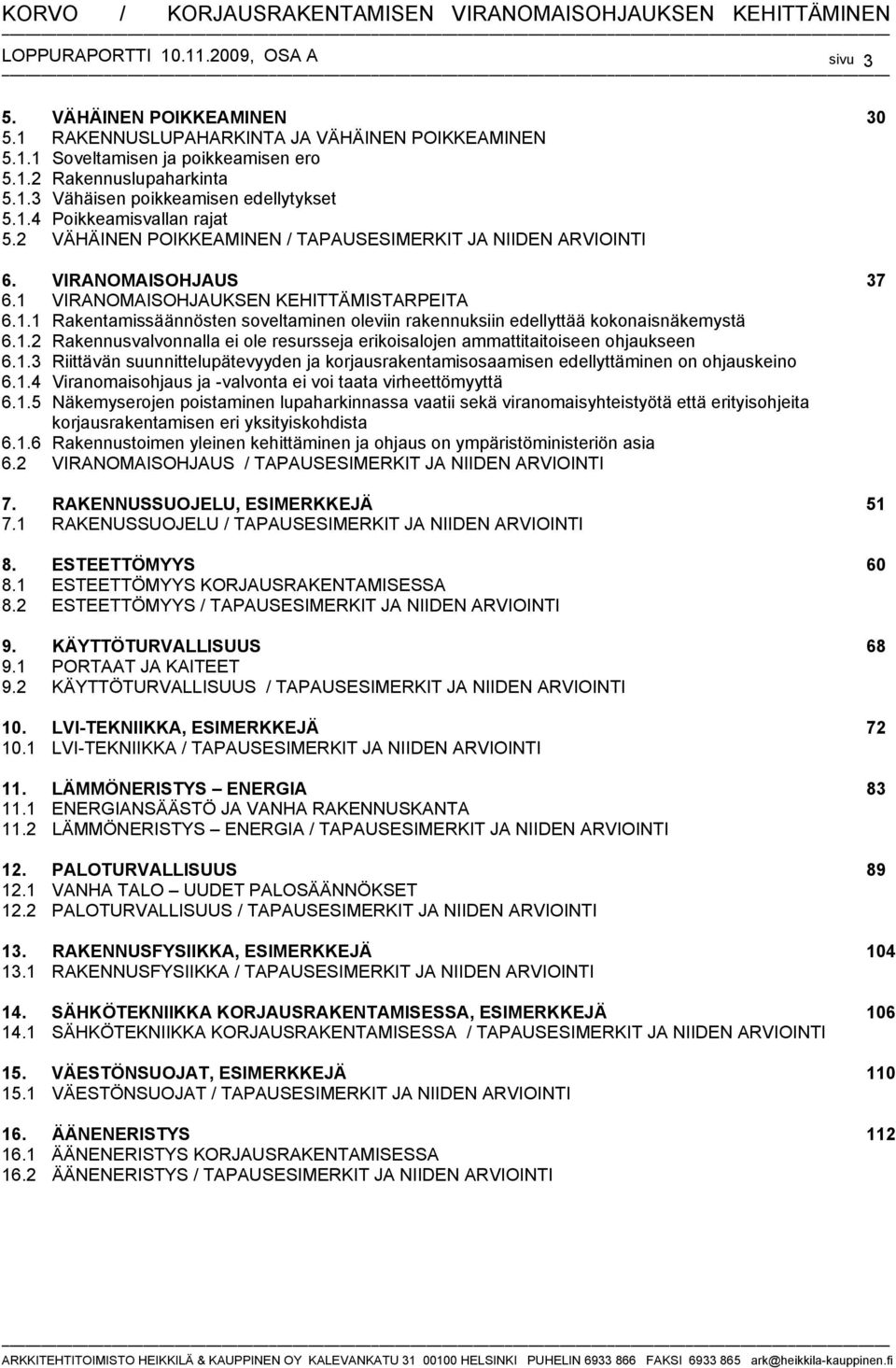 KORVO / KORJAUSRAKENTAMISEN VIRANOMAISOHJAUKSEN KEHITTÄMINEN
LOPPURAPORTTI 10.11.2009, OSA A sivu 3

5. VÄHÄINEN POIKKEAMINEN 30
5.1 RAKENNUSLUPAHARKINTA JA VÄHÄINEN POIKKEAMINEN
5.1.1 Soveltamisen ja poikkeamisen ero
5.1.2 Rakennuslupaharkinta
5.1.3 Vähäisen poikkeamisen edellytykset
5.1.4 Poikkeamisvallan rajat
5.2 VÄHÄINEN POIKKEAMINEN / TAPAUSESIMERKIT JA NIIDEN ARVIOINTI

6. VIRANOMAISOHJAUS 37
6.1 VIRANOMAISOHJAUKSEN KEHITTÄMISTARPEITA
6.1.1 Rakentamissäännösten soveltaminen oleviin rakennuksiin edellyttää kokonaisnäkemystä
6.1.2 Rakennusvalvonnalla ei ole resursseja erikoisalojen ammattitaitoiseen ohjaukseen
6.1.3 Riittävän suunnittelupätevyyden ja korjausrakentamisosaamisen edellyttäminen on ohjauskeino
6.1.4 Viranomaisohjaus ja -valvonta ei voi taata virheettömyyttä
6.1.5 Näkemyserojen poistaminen lupaharkinnassa vaatii sekä viranomaisyhteistyötä että erityisohjeita korjausrakentamisen eri yksityiskohdista
6.1.6 Rakennustoimen yleinen kehittäminen ja ohjaus on ympäristöministeriön asia
6.2 VIRANOMAISOHJAUS / TAPAUSESIMERKIT JA NIIDEN ARVIOINTI

7. RAKENNUSSUOJELU, ESIMERKKEJÄ 51
7.1 RAKENUSSUOJELU / TAPAUSESIMERKIT JA NIIDEN ARVIOINTI

8. ESTEETTÖMYYS 60
8.1 ESTEETTÖMYYS KORJAUSRAKENTAMISESSA
8.2 ESTEETTÖMYYS / TAPAUSESIMERKIT JA NIIDEN ARVIOINTI

9. KÄYTTÖTURVALLISUUS 68
9.1 PORTAAT JA KAITEET
9.2 KÄYTTÖTURVALLISUUS / TAPAUSESIMERKIT JA NIIDEN ARVIOINTI

10. LVI-TEKNIIKKA, ESIMERKKEJÄ 72
10.1 LVI-TEKNIIKKA / TAPAUSESIMERKIT JA NIIDEN ARVIOINTI

11. LÄMMÖNERISTYS – ENERGIA 83
11.1 ENERGIANSÄÄSTÖ JA VANHA RAKENNUSKANTA
11.2 LÄMMÖNERISTYS – ENERGIA / TAPAUSESIMERKIT JA NIIDEN ARVIOINTI

12. PALOTURVALLISUUS 89
12.1 VANHA TALO – UUDET PALOSÄÄNNÖKSET
12.2 PALOTURVALLISUUS / TAPAUSESIMERKIT JA NIIDEN ARVIOINTI

13. RAKENNUSFYSIIKKA, ESIMERKKEJÄ 104
13.1 RAKENNUSFYSIIKKA / TAPAUSESIMERKIT JA NIIDEN ARVIOINTI

14. SÄHKÖTEKNIIKKA KORJAUSRAKENTAMISESSA, ESIMERKKEJÄ 106
14.1 SÄHKÖTEKNIIKKA KORJAUSRAKENTAMISESSA / TAPAUSESIMERKIT JA NIIDEN ARVIOINTI

15. VÄESTÖNSUOJAT, ESIMERKKEJÄ 110
15.1 VÄESTÖNSUOJAT / TAPAUSESIMERKIT JA NIIDEN ARVIOINTI

16. ÄÄNENERISTYS 112
16.1 ÄÄNENERISTYS KORJAUSRAKENTAMISESSA
16.2 ÄÄNENERISTYS / TAPAUSESIMERKIT JA NIIDEN ARVIOINTI

ARKKITEHTITOIMISTO HEIKKILÄ & KAUPPINEN OY KALEVANKATU 31 00100 HELSINKI PUHELIN 6933 866 FAKSI 6933 865 ark@heikkila-kauppinen.fi